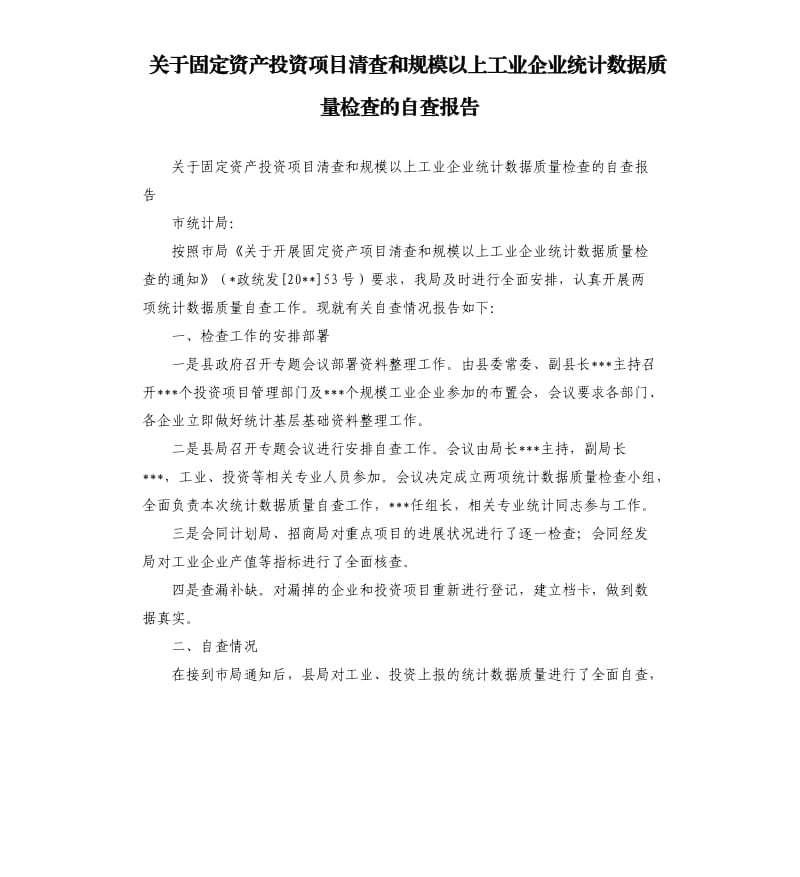 关于固定资产投资项目清查和规模以上工业企业统计数据质量检查的自查报告

关于固定资产投资项目清查和规模以上工业企业统计数据质量检查的自查报告

市统计局:

按照市局《关于开展固定资产项目清查和规模以上工业企业统计数据质量检查的通知》（*政统发[20**]53号）要求，我局及时进行全面安排，认真开展两项统计数据质量自查工作。现就有关自查情况报告如下：

一、检查工作的安排部署

一是县政府召开专题会议部署资料整理工作。由县委常委、副县长***主持召开***个投资项目管理部门及***个规模工业企业参加的布置会，会议要求各部门、各企业立即做好统计基层基础资料整理工作。

二是县局召开专题会议进行安排自查工作。会议由局长***主持，副局长***，工业、投资等相关专业人员参加。会议决定成立两项统计数据质量检查小组，全面负责本次统计数据质量自查工作，***任组长，相关专业统计同志参与工作。

三是会同计划局、招商局对重点项目的进展状况进行了逐一检查；会同经发局对工业企业产值等指标进行了全面核查。

四是查漏补缺。对漏掉的企业和投资项目重新进行登记，建立档卡，做到数据真实。

二、自查情况

在接到市局通知后，县局对工业、投资上报的统计数据质量进行了全面自查，